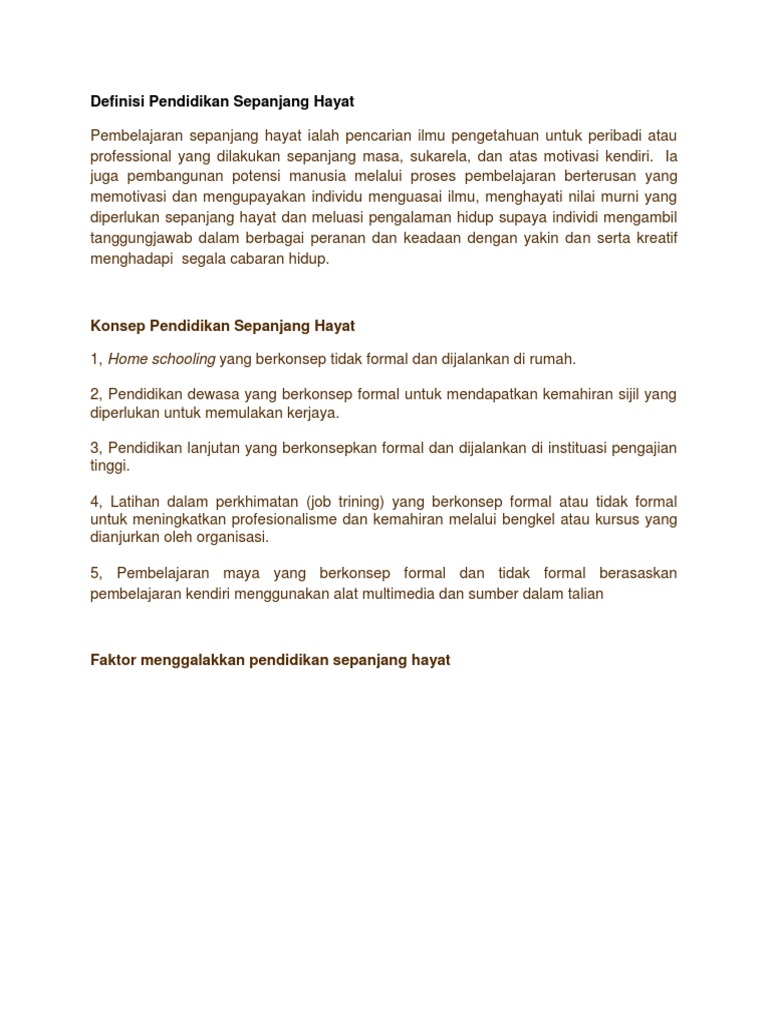 Definisi Pendidikan Sepanjang Hayat

Pembelajaran sepanjang hayat ialah pencarian ilmu pengetahuan untuk peribadi atau professional yang dilakukan sepanjang masa, sukarela, dan atas motivasi kendiri. Ia juga pembangunan potensi manusia melalui proses pembelajaran berterusan yang memotivasi dan mengupayakan individu menguasai ilmu, menghayati nilai murni yang diperlukan sepanjang hayat dan meluasi pengalaman hidup supaya individi mengambil tanggungjawab dalam berbagai peranan dan keadaan dengan yakin dan serta kreatif menghadapi segala cabaran hidup.

Konsep Pendidikan Sepanjang Hayat

1, Home schooling yang berkonsep tidak formal dan dijalankan di rumah.

2, Pendidikan dewasa yang berkonsep formal untuk mendapatkan kemahiran sijil yang diperlukan untuk memulakan kerjaya.

3, Pendidikan lanjutan yang berkonsepkan formal dan dijalankan di instituasi pengajian tinggi.

4, Latihan dalam perkhimatan (job trining) yang berkonsep formal atau tidak formal untuk meningkatkan profesionalisme dan kemahiran melalui bengkel atau kursus yang dianjurkan oleh organisasi.

5, Pembelajaran maya yang berkonsep formal dan tidak formal berasaskan pembelajaran kendiri menggunakan alat multimedia dan sumber dalam talian

Faktor menggalakkan pendidikan sepanjang hayat